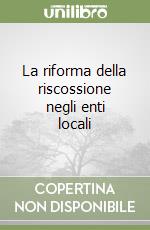 unilibro

La riforma della riscossione negli enti locali

COPERTINA NON DISPONIBILE